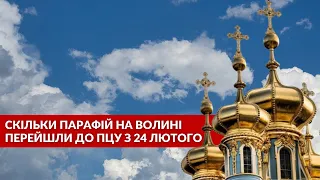 СКІЛЬКИ ПАРАФІЙ НА ВОЛИНІ
ПЕРЕЙШЛИ ДО ПЦУ З 24 ЛЮТОГО